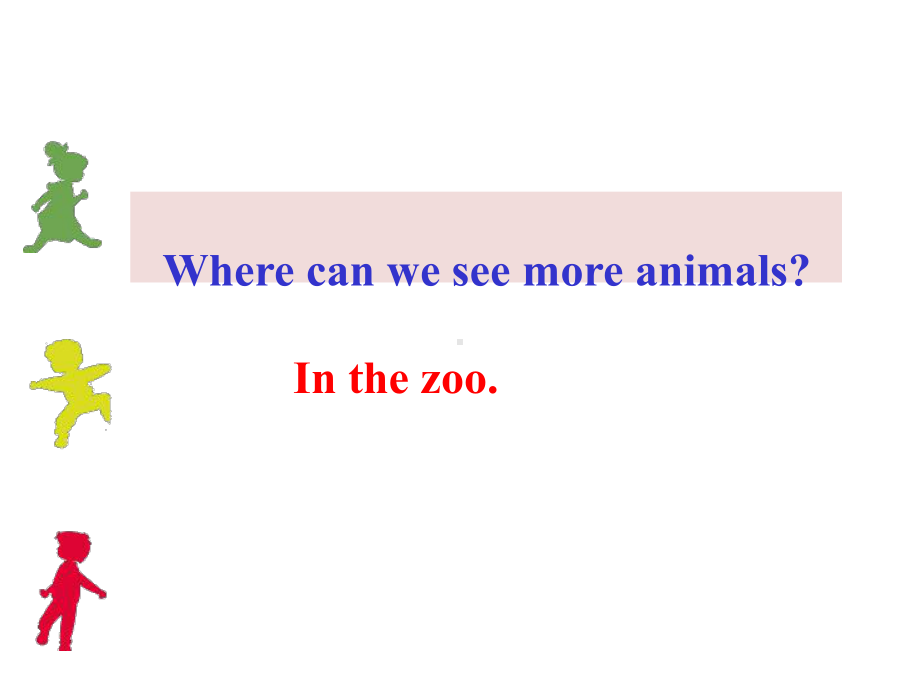 Where can we see more animals?

In the zoo.